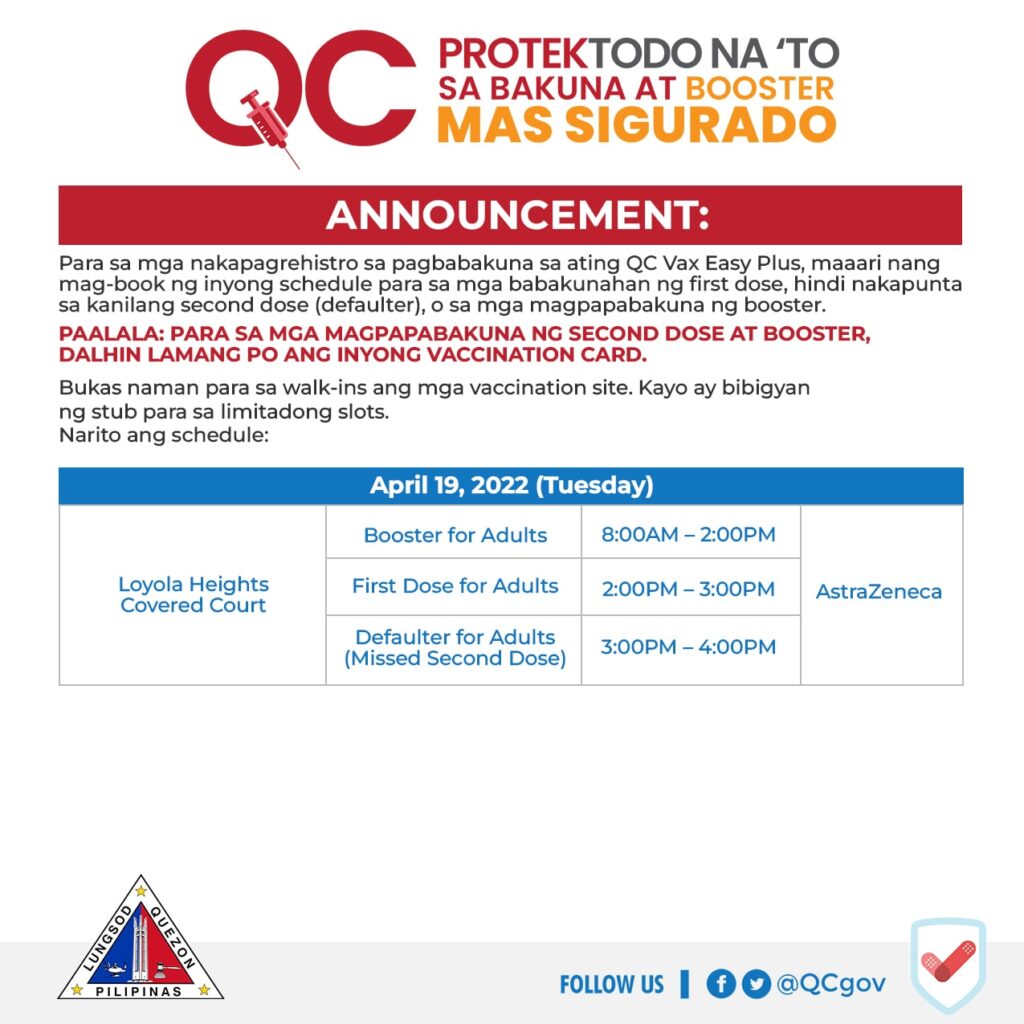 QC PROTEKTODO NA 'TO SA BAKUNA AT BOOSTER MAS SIGURADO

ANNOUNCEMENT:

Para sa mga nakapagrehistro sa pagbabakuna sa ating QC Vax Easy Plus, maaari nang mag-book ng inyong schedule para sa mga babakunahan ng first dose, hindi nakapunta sa kanilang second dose (defaulter), o sa mga magpapabakuna ng booster.

PAALALA: PARA SA MGA MAGPAPABAKUNA NG SECOND DOSE AT BOOSTER, DALHIN LAMANG PO ANG INYONG VACCINATION CARD.

Bukas naman para sa walk-ins ang mga vaccination site. Kayo ay bibigyan ng stub para sa limitadong slots.
Narito ang schedule:

| April 19, 2022 (Tuesday) | | | |
|---|---|---|---|
| Loyola Heights Covered Court | Booster for Adults | 8:00AM – 2:00PM | AstraZeneca |
| | First Dose for Adults | 2:00PM – 3:00PM | |
| | Defaulter for Adults (Missed Second Dose) | 3:00PM – 4:00PM | |

LUNGSOD QUEZON PILIPINAS

FOLLOW US | @QCgov